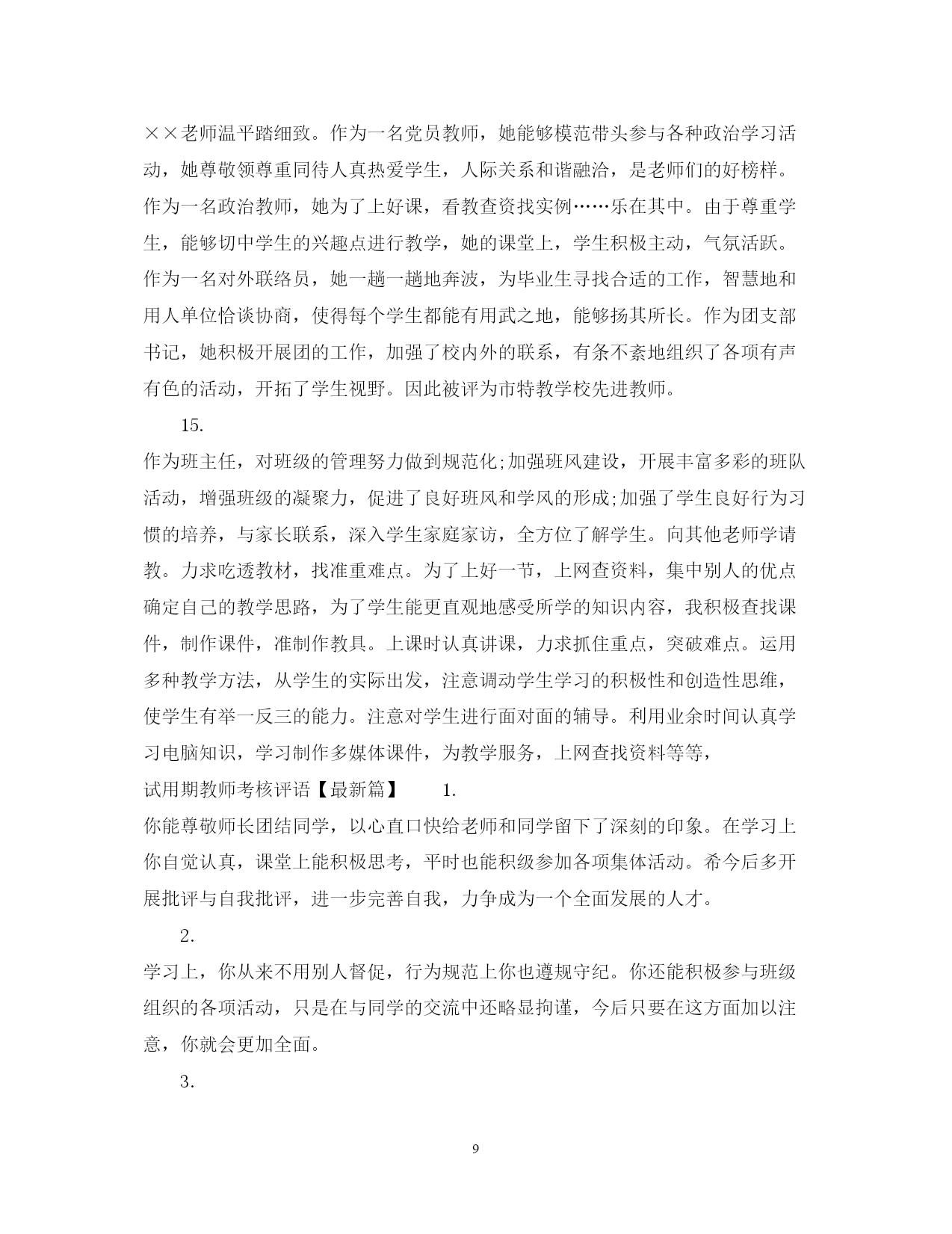 ××老师温平踏细致。作为一名党员教师，她能够模范带头参与各种政治学习活动，她尊敬领尊重同待人真热爱学生，人际关系和谐融洽，是老师们的好榜样。作为一名政治教师，她为了上好课，看教查资找实例……乐在其中。由于尊重学生，能够切中学生的兴趣点进行教学，她的课堂上，学生积极主动，气氛活跃。作为一名对外联络员，她一趟一趟地奔波，为毕业生寻找合适的工作，智慧地和用人单位恰谈协商，使得每个学生都能有用武之地，能够扬其所长。作为团支部书记，她积极开展团的工作，加强了校内外的联系，有条不紊地组织了各项有声有色的活动，开拓了学生视野。因此被评为市特教学校先进教师。

15.

作为班主任，对班级的管理努力做到规范化;加强班风建设，开展丰富多彩的班队活动，增强班级的凝聚力，促进了良好班风和学风的形成;加强了学生良好行为习惯的培养，与家长联系，深入学生家庭家访，全方位了解学生。向其他老师学请教。力求吃透教材，找准重难点。为了上好一节，上网查资料，集中别人的优点确定自己的教学思路，为了学生能更直观地感受所学的知识内容，我积极查找课件，制作课件，准制作教具。上课时认真讲课，力求抓住重点，突破难点。运用多种教学方法，从学生的实际出发，注意调动学生学习的积极性和创造性思维，使学生有举一反三的能力。注意对学生进行面对面的辅导。利用业余时间认真学习电脑知识，学习制作多媒体课件，为教学服务，上网查找资料等等，

试用期教师考核评语【最新篇】　1.

你能尊敬师长团结同学，以心直口快给老师和同学留下了深刻的印象。在学习上你自觉认真，课堂上能积极思考，平时也能积级参加各项集体活动。希今后多开展批评与自我批评，进一步完善自我，力争成为一个全面发展的人才。

2.

学习上，你从来不用别人督促，行为规范上你也遵规守纪。你还能积极参与班级组织的各项活动，只是在与同学的交流中还略显拘谨，今后只要在这方面加以注意，你就会更加全面。

3.

9